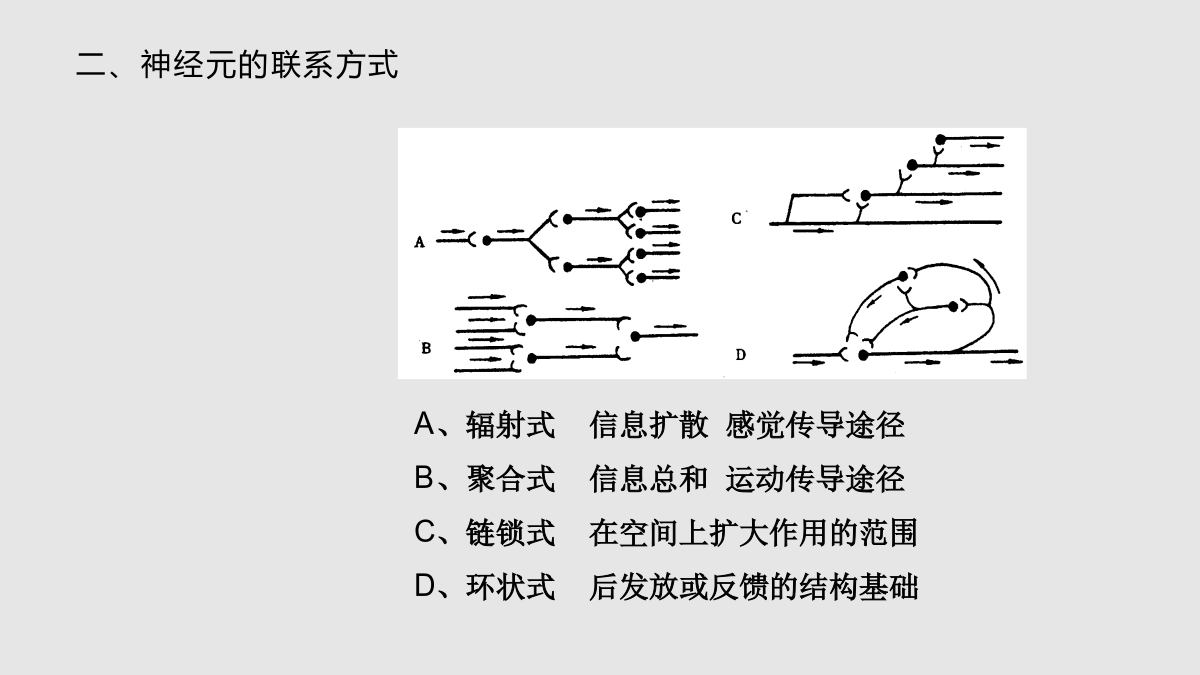 二、神经元的联系方式

A

B

C

D

A、辐射式　信息扩散　感觉传导途径

B、聚合式　信息总和　运动传导途径

C、链锁式　在空间上扩大作用的范围

D、环状式　后发放或反馈的结构基础